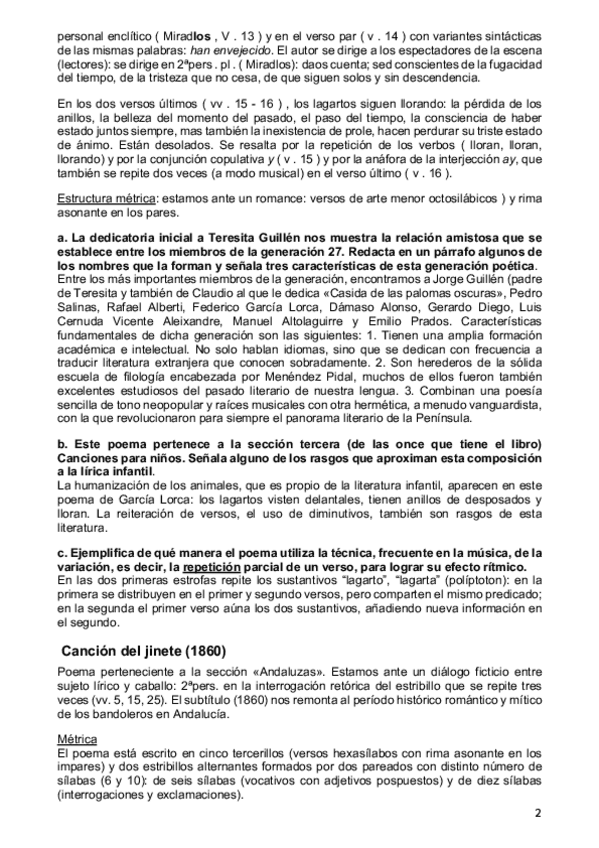 personal enclítico ( Miradlos , V . 13 ) y en el verso par ( v . 14 ) con variantes sintácticas de las mismas palabras: han envejecido. El autor se dirige a los espectadores de la escena (lectores): se dirige en 2ªpers . pl . ( Miradlos): daos cuenta; sed conscientes de la fugacidad del tiempo, de la tristeza que no cesa, de que siguen solos y sin descendencia.

En los dos versos últimos ( vv . 15 - 16 ) , los lagartos siguen llorando: la pérdida de los anillos, la belleza del momento del pasado, el paso del tiempo, la consciencia de haber estado juntos siempre, mas también la inexistencia de prole, hacen perdurar su triste estado de ánimo. Están desolados. Se resalta por la repetición de los verbos ( lloran, lloran, llorando) y por la conjunción copulativa y ( v . 15 ) y por la anáfora de la interjección ay, que también se repite dos veces (a modo musical) en el verso último ( v . 16 ).

Estructura métrica: estamos ante un romance: versos de arte menor octosilábicos ) y rima asonante en los pares.

a. La dedicatoria inicial a Teresita Guillén nos muestra la relación amistosa que se establece entre los miembros de la generación 27. Redacta en un párrafo algunos de los nombres que la forman y señala tres características de esta generación poética.
Entre los más importantes miembros de la generación, encontramos a Jorge Guillén (padre de Teresita y también de Claudio al que le dedica «Casida de las palomas oscuras», Pedro Salinas, Rafael Alberti, Federico García Lorca, Dámaso Alonso, Gerardo Diego, Luis Cernuda Vicente Aleixandre, Manuel Altolaguirre y Emilio Prados. Características fundamentales de dicha generación son las siguientes: 1. Tienen una amplia formación académica e intelectual. No solo hablan idiomas, sino que se dedican con frecuencia a traducir literatura extranjera que conocen sobradamente. 2. Son herederos de la sólida escuela de filología encabezada por Menéndez Pidal, muchos de ellos fueron también excelentes estudiosos del pasado literario de nuestra lengua. 3. Combinan una poesía sencilla de tono neopopular y raíces musicales con otra hermética, a menudo vanguardista, con la que revolucionaron para siempre el panorama literario de la Península.

b. Este poema pertenece a la sección tercera (de las once que tiene el libro) Canciones para niños. Señala alguno de los rasgos que aproximan esta composición a la lírica infantil.
La humanización de los animales, que es propio de la literatura infantil, aparecen en este poema de García Lorca: los lagartos visten delantales, tienen anillos de desposados y lloran. La reiteración de versos, el uso de diminutivos, también son rasgos de esta literatura.

c. Ejemplifica de qué manera el poema utiliza la técnica, frecuente en la música, de la variación, es decir, la repetición parcial de un verso, para lograr su efecto rítmico.
En las dos primeras estrofas repite los sustantivos "lagarto", "lagarta" (políptoton): en la primera se distribuyen en el primer y segundo versos, pero comparten el mismo predicado; en la segunda el primer verso aúna los dos sustantivos, añadiendo nueva información en el segundo.

Canción del jinete (1860)
Poema perteneciente a la sección «Andaluzas». Estamos ante un diálogo ficticio entre sujeto lírico y caballo: 2ªpers. en la interrogación retórica del estribillo que se repite tres veces (vv. 5, 15, 25). El subtítulo (1860) nos remonta al período histórico romántico y mítico de los bandoleros en Andalucía.

Métrica
El poema está escrito en cinco tercerillos (versos hexasílabos con rima asonante en los impares) y dos estribillos alternantes formados por dos pareados con distinto número de sílabas (6 y 10): de seis sílabas (vocativos con adjetivos pospuestos) y de diez sílabas (interrogaciones y exclamaciones).

2